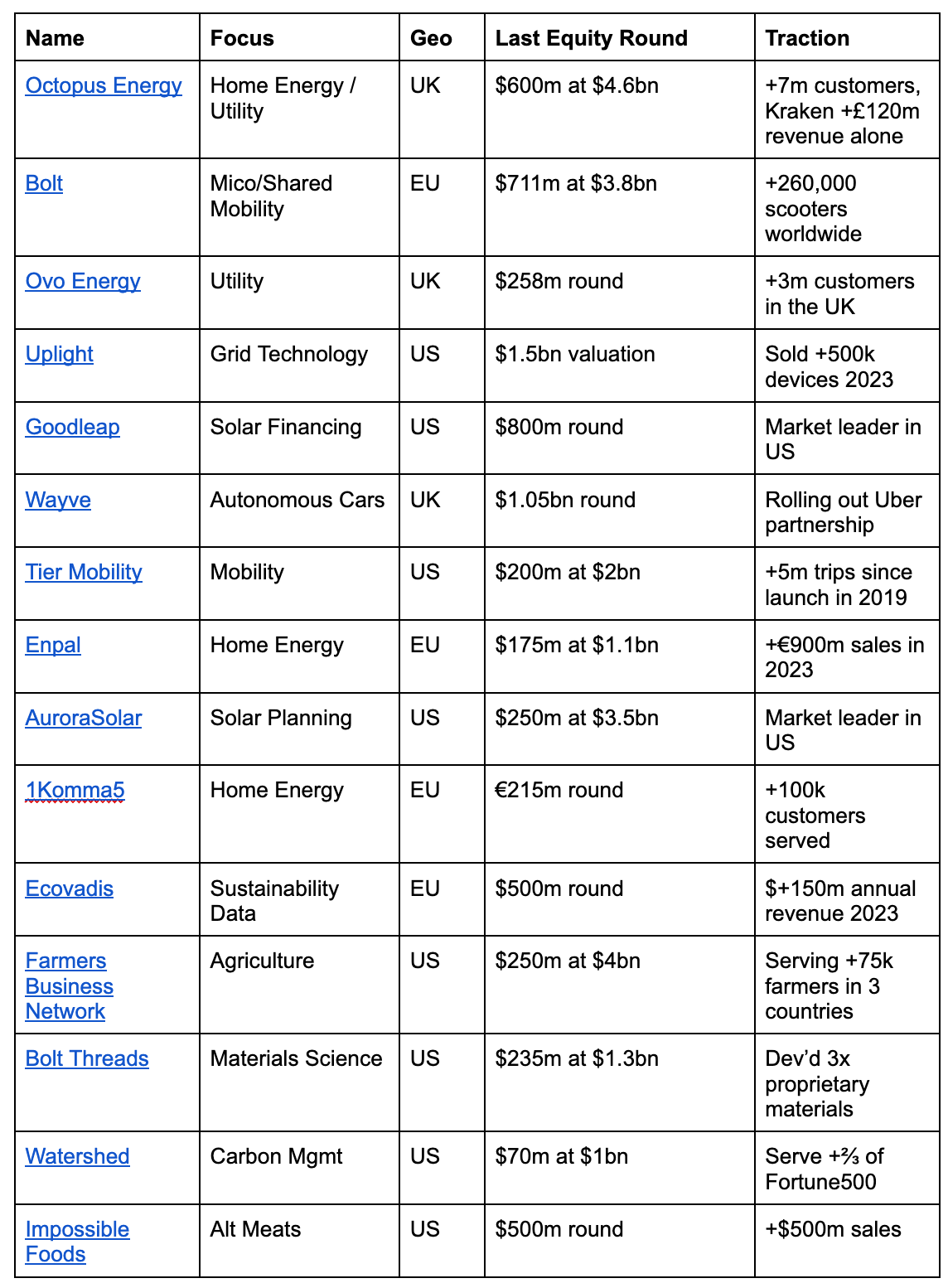 | Name | Focus | Geo | Last Equity Round | Traction |
|---|---|---|---|---|
| Octopus Energy | Home Energy / Utility | UK | \$600m at \$4.6bn | +7m customers, Kraken +£120m revenue alone |
| Bolt | Mico/Shared Mobility | EU | \$711m at \$3.8bn | +260,000 scooters worldwide |
| Ovo Energy | Utility | UK | \$258m round | +3m customers in the UK |
| Uplight | Grid Technology | US | \$1.5bn valuation | Sold +500k devices 2023 |
| Goodleap | Solar Financing | US | \$800m round | Market leader in US |
| Wayve | Autonomous Cars | UK | \$1.05bn round | Rolling out Uber partnership |
| Tier Mobility | Mobility | US | \$200m at \$2bn | +5m trips since launch in 2019 |
| Enpal | Home Energy | EU | \$175m at \$1.1bn | +€900m sales in 2023 |
| AuroraSolar | Solar Planning | US | \$250m at \$3.5bn | Market leader in US |
| 1Komma5 | Home Energy | EU | €215m round | +100k customers served |
| Ecovadis | Sustainability Data | EU | \$500m round | \$+150m annual revenue 2023 |
| Farmers Business Network | Agriculture | US | \$250m at \$4bn | Serving +75k farmers in 3 countries |
| Bolt Threads | Materials Science | US | \$235m at \$1.3bn | Dev'd 3x proprietary materials |
| Watershed | Carbon Mgmt | US | \$70m at \$1bn | Serve +⅔ of Fortune500 |
| Impossible Foods | Alt Meats | US | \$500m round | +\$500m sales |